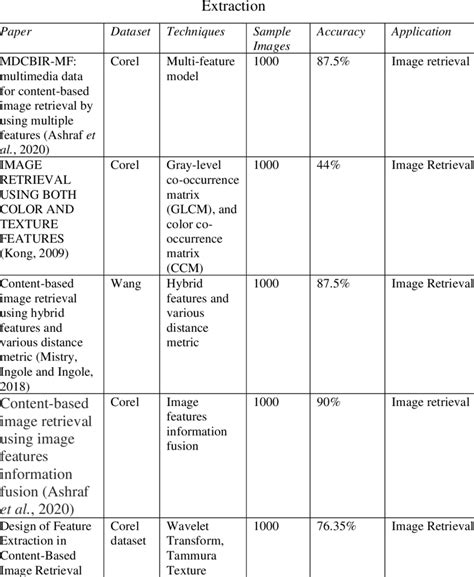 Extraction

| Paper | Dataset | Techniques | Sample Images | Accuracy | Application |
|---|---|---|---|---|---|
| MDCBIR-MF: multimedia data for content-based image retrieval by using multiple features (Ashraf et al., 2020) | Corel | Multi-feature model | 1000 | 87.5% | Image retrieval |
| IMAGE RETRIEVAL USING BOTH COLOR AND TEXTURE FEATURES (Kong, 2009) | Corel | Gray-level co-occurrence matrix (GLCM), and color co-occurrence matrix (CCM) | 1000 | 44% | Image Retrieval |
| Content-based image retrieval using hybrid features and various distance metric (Mistry, Ingole and Ingole, 2018) | Wang | Hybrid features and various distance metric | 1000 | 87.5% | Image Retrieval |
| Content-based image retrieval using image features information fusion (Ashraf et al., 2020) | Corel | Image features information fusion | 1000 | 90% | Image retrieval |
| Design of Feature Extraction in Content-Based Image Retrieval | Corel dataset | Wavelet Transform, Tammura Texture | 1000 | 76.35% | Image Retrieval |